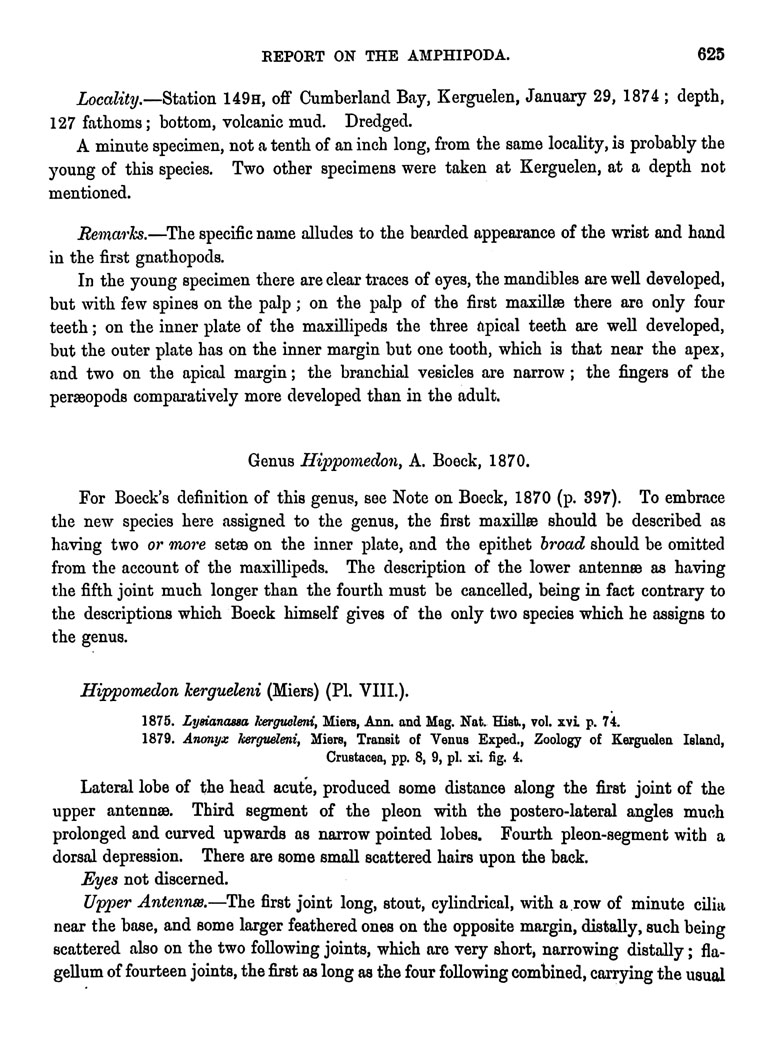 REPORT ON THE AMPHIPODA. 625

Locality.—Station 149H, off Cumberland Bay, Kerguelen, January 29, 1874; depth, 127 fathoms; bottom, volcanic mud. Dredged.

A minute specimen, not a tenth of an inch long, from the same locality, is probably the young of this species. Two other specimens were taken at Kerguelen, at a depth not mentioned.

Remarks.—The specific name alludes to the bearded appearance of the wrist and hand in the first gnathopods.

In the young specimen there are clear traces of eyes, the mandibles are well developed, but with few spines on the palp; on the palp of the first maxillæ there are only four teeth; on the inner plate of the maxillipeds the three apical teeth are well developed, but the outer plate has on the inner margin but one tooth, which is that near the apex, and two on the apical margin; the branchial vesicles are narrow; the fingers of the peræopods comparatively more developed than in the adult.

Genus Hippomedon, A. Boeck, 1870.

For Boeck's definition of this genus, see Note on Boeck, 1870 (p. 397). To embrace the new species here assigned to the genus, the first maxillæ should be described as having two or more setæ on the inner plate, and the epithet broad should be omitted from the account of the maxillipeds. The description of the lower antennæ as having the fifth joint much longer than the fourth must be cancelled, being in fact contrary to the descriptions which Boeck himself gives of the only two species which he assigns to the genus.

Hippomedon kergueleni (Miers) (Pl. VIII.).

1875. Lysianassa kergueleni, Miers, Ann. and Mag. Nat. Hist., vol. xvi. p. 74.
1879. Anonyx kergueleni, Miers, Transit of Venus Exped., Zoology of Kerguelen Island, Crustacea, pp. 8, 9, pl. xi. fig. 4.

Lateral lobe of the head acute, produced some distance along the first joint of the upper antennæ. Third segment of the pleon with the postero-lateral angles much prolonged and curved upwards as narrow pointed lobes. Fourth pleon-segment with a dorsal depression. There are some small scattered hairs upon the back.

Eyes not discerned.

Upper Antennæ.—The first joint long, stout, cylindrical, with a row of minute cilia near the base, and some larger feathered ones on the opposite margin, distally, such being scattered also on the two following joints, which are very short, narrowing distally; flagellum of fourteen joints, the first as long as the four following combined, carrying the usual